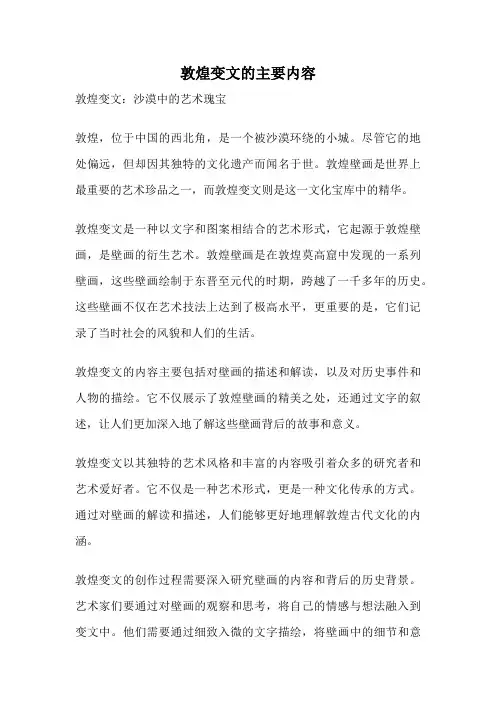 敦煌变文的主要内容

敦煌变文：沙漠中的艺术瑰宝

敦煌，位于中国的西北角，是一个被沙漠环绕的小城。尽管它的地处偏远，但却因其独特的文化遗产而闻名于世。敦煌壁画是世界上最重要的艺术珍品之一，而敦煌变文则是这一文化宝库中的精华。

敦煌变文是一种以文字和图案相结合的艺术形式，它起源于敦煌壁画，是壁画的衍生艺术。敦煌壁画是在敦煌莫高窟中发现的一系列壁画，这些壁画绘制于东晋至元代的时期，跨越了一千多年的历史。这些壁画不仅在艺术技法上达到了极高水平，更重要的是，它们记录了当时社会的风貌和人们的生活。

敦煌变文的内容主要包括对壁画的描述和解读，以及对历史事件和人物的描绘。它不仅展示了敦煌壁画的精美之处，还通过文字的叙述，让人们更加深入地了解这些壁画背后的故事和意义。

敦煌变文以其独特的艺术风格和丰富的内容吸引着众多的研究者和艺术爱好者。它不仅是一种艺术形式，更是一种文化传承的方式。通过对壁画的解读和描述，人们能够更好地理解敦煌古代文化的内涵。

敦煌变文的创作过程需要深入研究壁画的内容和背后的历史背景。艺术家们要通过对壁画的观察和思考，将自己的情感与想法融入到变文中。他们需要通过细致入微的文字描绘，将壁画中的细节和意